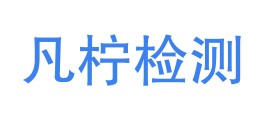 凡柠检测